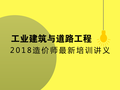 工业建筑与道路工程
2018造价师最新培训讲义